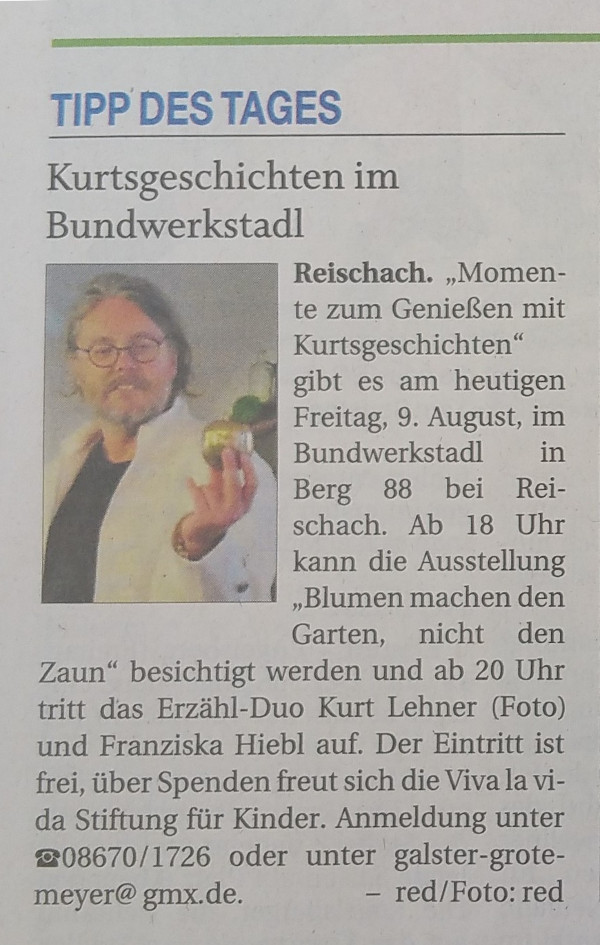 TIPP DES TAGES

Kurtsgeschichten im Bundwerkstadl

Reischach. „Momente zum Genießen mit Kurtsgeschichten“ gibt es am heutigen Freitag, 9. August, im Bundwerkstadl in Berg 88 bei Reischach. Ab 18 Uhr kann die Ausstellung „Blumen machen den Garten, nicht den Zaun“ besichtigt werden und ab 20 Uhr tritt das Erzähl-Duo Kurt Lehner (Foto) und Franziska Hiebl auf. Der Eintritt ist frei, über Spenden freut sich die Viva la vida Stiftung für Kinder. Anmeldung unter ☎08670/1726 oder unter galster-grotemeyer@ gmx.de. – red/Foto: red